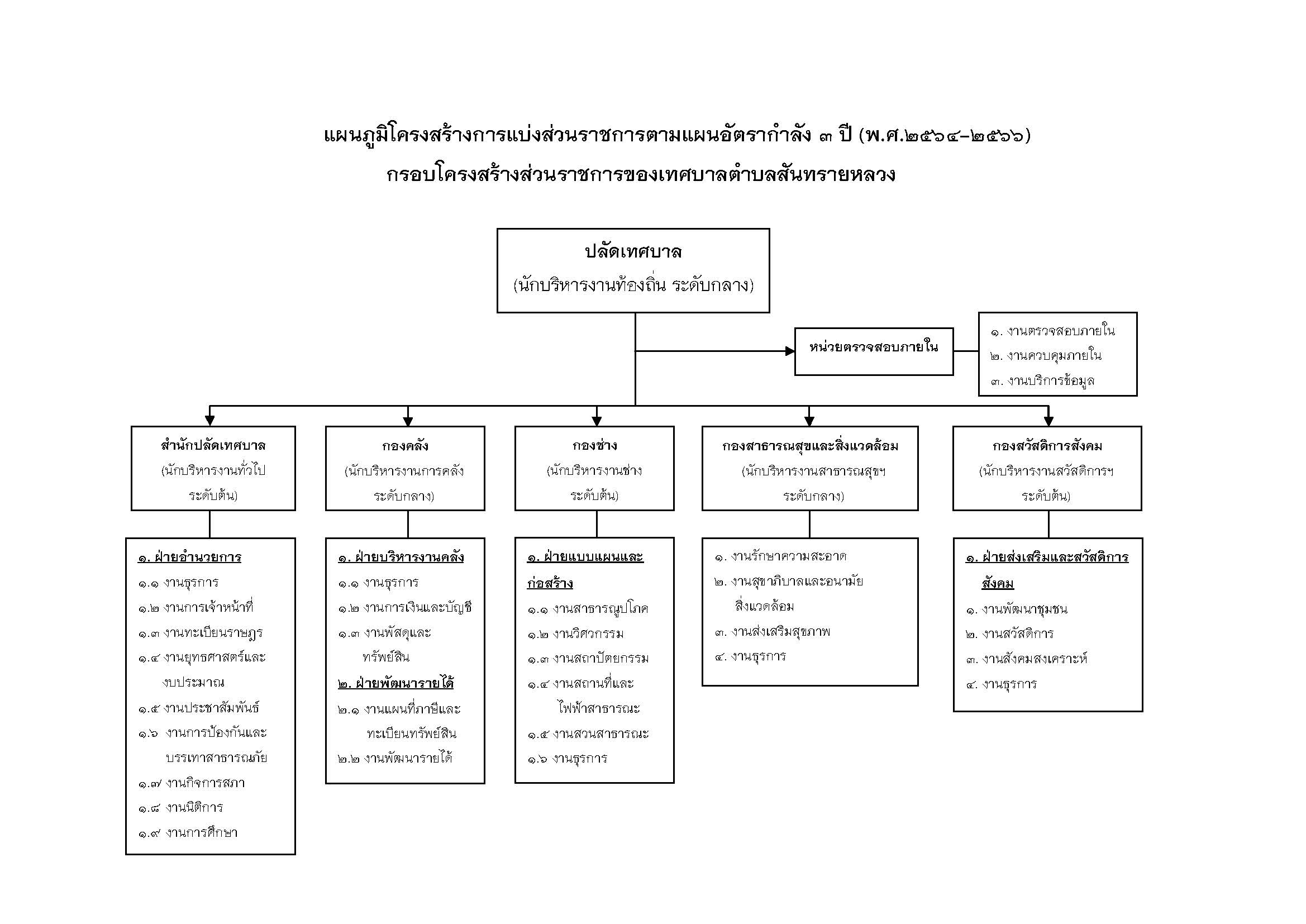 แผนภูมิโครงสร้างการแบ่งส่วนราชการตามแผนอัตรากำลัง ๓ ปี (พ.ศ.๒๕๖๔-๒๕๖๖)
กรอบโครงสร้างส่วนราชการของเทศบาลตำบลสันทรายหลวง

ปลัดเทศบาล
(นักบริหารงานท้องถิ่น ระดับกลาง)

หน่วยตรวจสอบภายใน

๑. งานตรวจสอบภายใน
๒. งานควบคุมภายใน
๓. งานบริการข้อมูล

สำนักปลัดเทศบาล
(นักบริหารงานทั่วไป ระดับต้น)

๑. ฝ่ายอำนวยการ
๑.๑ งานธุรการ
๑.๒ งานการเจ้าหน้าที่
๑.๓ งานทะเบียนราษฎร
๑.๔ งานยุทธศาสตร์และงบประมาณ
๑.๕ งานประชาสัมพันธ์
๑.๖ งานการป้องกันและบรรเทาสาธารณภัย
๑.๗ งานกิจการสภา
๑.๘ งานนิติการ
๑.๙ งานการศึกษา

กองคลัง
(นักบริหารงานการคลัง ระดับกลาง)

๑. ฝ่ายบริหารงานคลัง
๑.๑ งานธุรการ
๑.๒ งานการเงินและบัญชี
๑.๓ งานพัสดุและทรัพย์สิน
๒. ฝ่ายพัฒนารายได้
๒.๑ งานแผนที่ภาษีและทะเบียนทรัพย์สิน
๒.๒ งานพัฒนารายได้

กองช่าง
(นักบริหารงานช่าง ระดับต้น)

๑. ฝ่ายแบบแผนและก่อสร้าง
๑.๑ งานสาธารณูปโภค
๑.๒ งานวิศวกรรม
๑.๓ งานสถาปัตยกรรม
๑.๔ งานสถานที่และไฟฟ้าสาธารณะ
๑.๕ งานสวนสาธารณะ
๑.๖ งานธุรการ

กองสาธารณสุขและสิ่งแวดล้อม
(นักบริหารงานสาธารณสุขฯ ระดับกลาง)

๑. งานรักษาความสะอาด
๒. งานสุขาภิบาลและอนามัยสิ่งแวดล้อม
๓. งานส่งเสริมสุขภาพ
๔. งานธุรการ

กองสวัสดิการสังคม
(นักบริหารงานสวัสดิการฯ ระดับต้น)

๑. ฝ่ายส่งเสริมและสวัสดิการสังคม
๑. งานพัฒนาชุมชน
๒. งานสวัสดิการ
๓. งานสังคมสงเคราะห์
๔. งานธุรการ